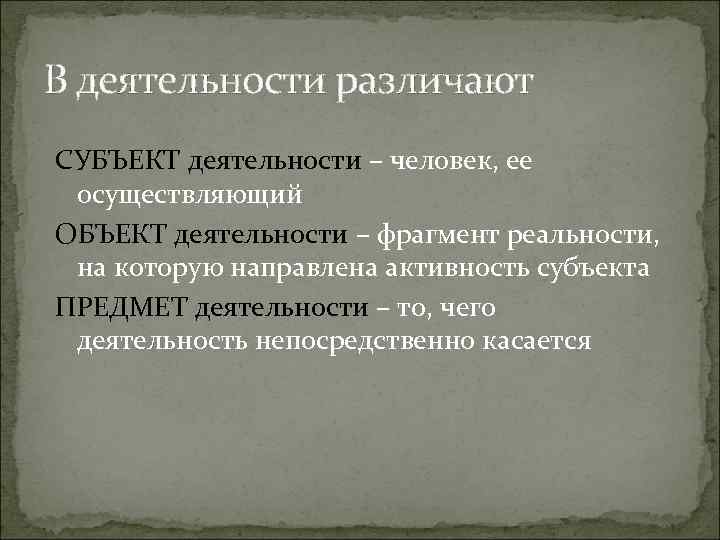 В деятельности различают

СУБЪЕКТ деятельности – человек, ее осуществляющий

ОБЪЕКТ деятельности – фрагмент реальности, на которую направлена активность субъекта

ПРЕДМЕТ деятельности – то, чего деятельность непосредственно касается